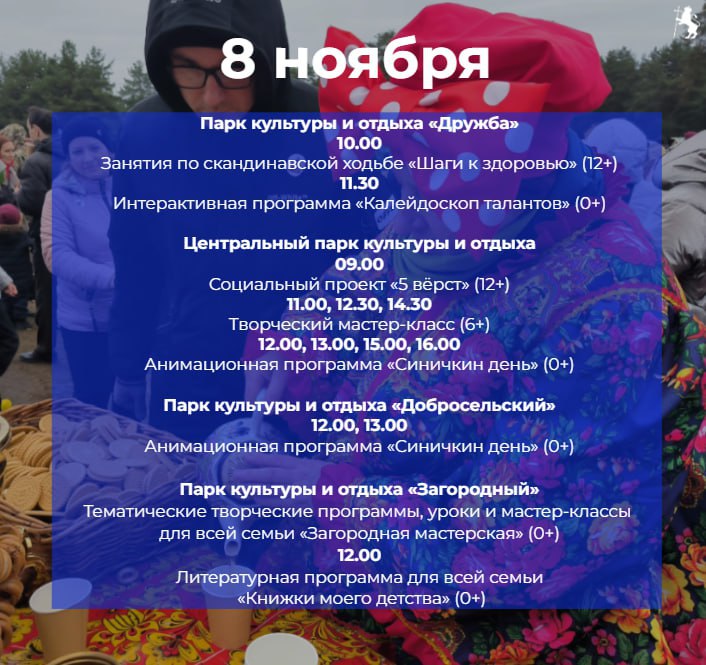 8 ноября

Парк культуры и отдыха «Дружба»
10.00
Занятия по скандинавской ходьбе «Шаги к здоровью» (12+)
11.30
Интерактивная программа «Калейдоскоп талантов» (0+)

Центральный парк культуры и отдыха
09.00
Социальный проект «5 вёрст» (12+)
11.00, 12.30, 14.30
Творческий мастер-класс (6+)
12.00, 13.00, 15.00, 16.00
Анимационная программа «Синичкин день» (0+)

Парк культуры и отдыха «Добросельский»
12.00, 13.00
Анимационная программа «Синичкин день» (0+)

Парк культуры и отдыха «Загородный»
Тематические творческие программы, уроки и мастер-классы для всей семьи «Загородная мастерская» (0+)
12.00
Литературная программа для всей семьи «Книжки моего детства» (0+)